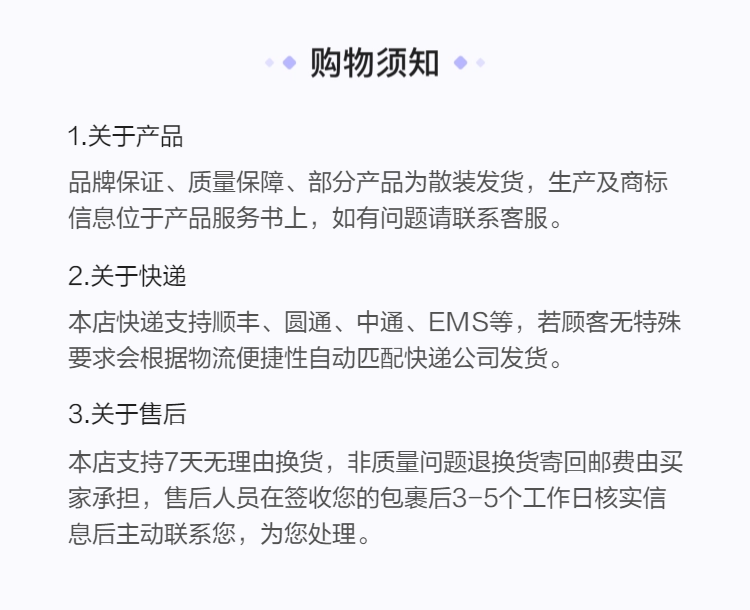 购物须知

1.关于产品

品牌保证、质量保障、部分产品为散装发货，生产及商标信息位于产品服务书上，如有问题请联系客服。

2.关于快递

本店快递支持顺丰、圆通、中通、EMS等，若顾客无特殊要求会根据物流便捷性自动匹配快递公司发货。

3.关于售后

本店支持7天无理由换货，非质量问题退换货寄回邮费由买家承担，售后人员在签收您的包裹后3-5个工作日核实信息后主动联系您，为您处理。